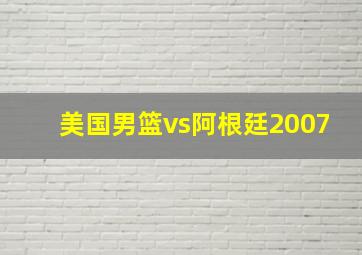 美国男篮vs阿根廷2007